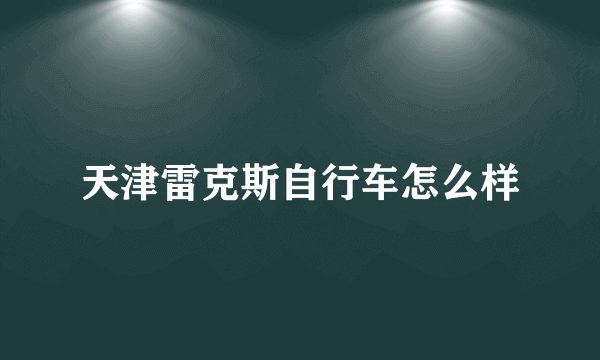 天津雷克斯自行车怎么样